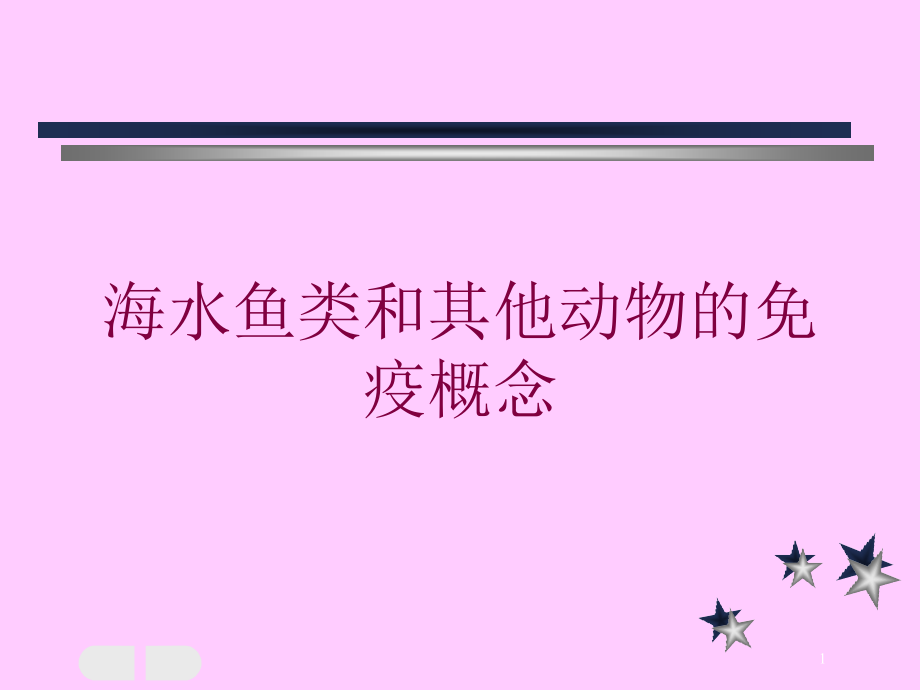 海水鱼类和其他动物的免疫概念

1